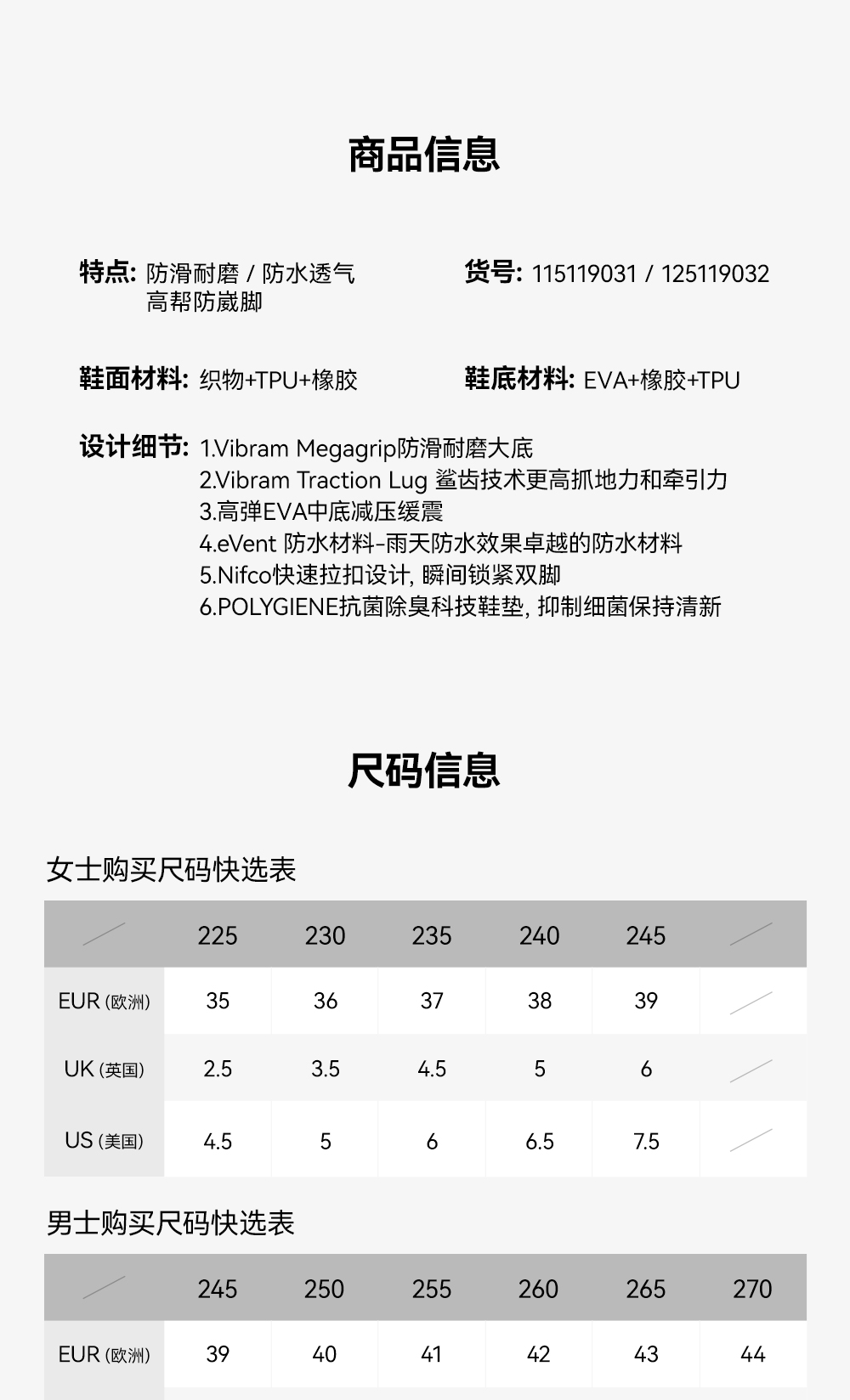 商品信息

特点: 防滑耐磨 / 防水透气
高帮防崴脚

货号: 115119031 / 125119032

鞋面材料: 织物+TPU+橡胶

鞋底材料: EVA+橡胶+TPU

设计细节: 1.Vibram Megagrip防滑耐磨大底
2.Vibram Traction Lug 鲨齿技术更高抓地力和牵引力
3.高弹EVA中底减压缓震
4.eVent 防水材料-雨天防水效果卓越的防水材料
5.Nifco快速拉扣设计, 瞬间锁紧双脚
6.POLYGIENE抗菌除臭科技鞋垫, 抑制细菌保持清新

尺码信息

女士购买尺码快选表

| | 225 | 230 | 235 | 240 | 245 | |
|---|---|---|---|---|---|---|
| EUR (欧洲) | 35 | 36 | 37 | 38 | 39 | |
| UK (英国) | 2.5 | 3.5 | 4.5 | 5 | 6 | |
| US (美国) | 4.5 | 5 | 6 | 6.5 | 7.5 | |

男士购买尺码快选表

| | 245 | 250 | 255 | 260 | 265 | 270 |
|---|---|---|---|---|---|---|
| EUR (欧洲) | 39 | 40 | 41 | 42 | 43 | 44 |